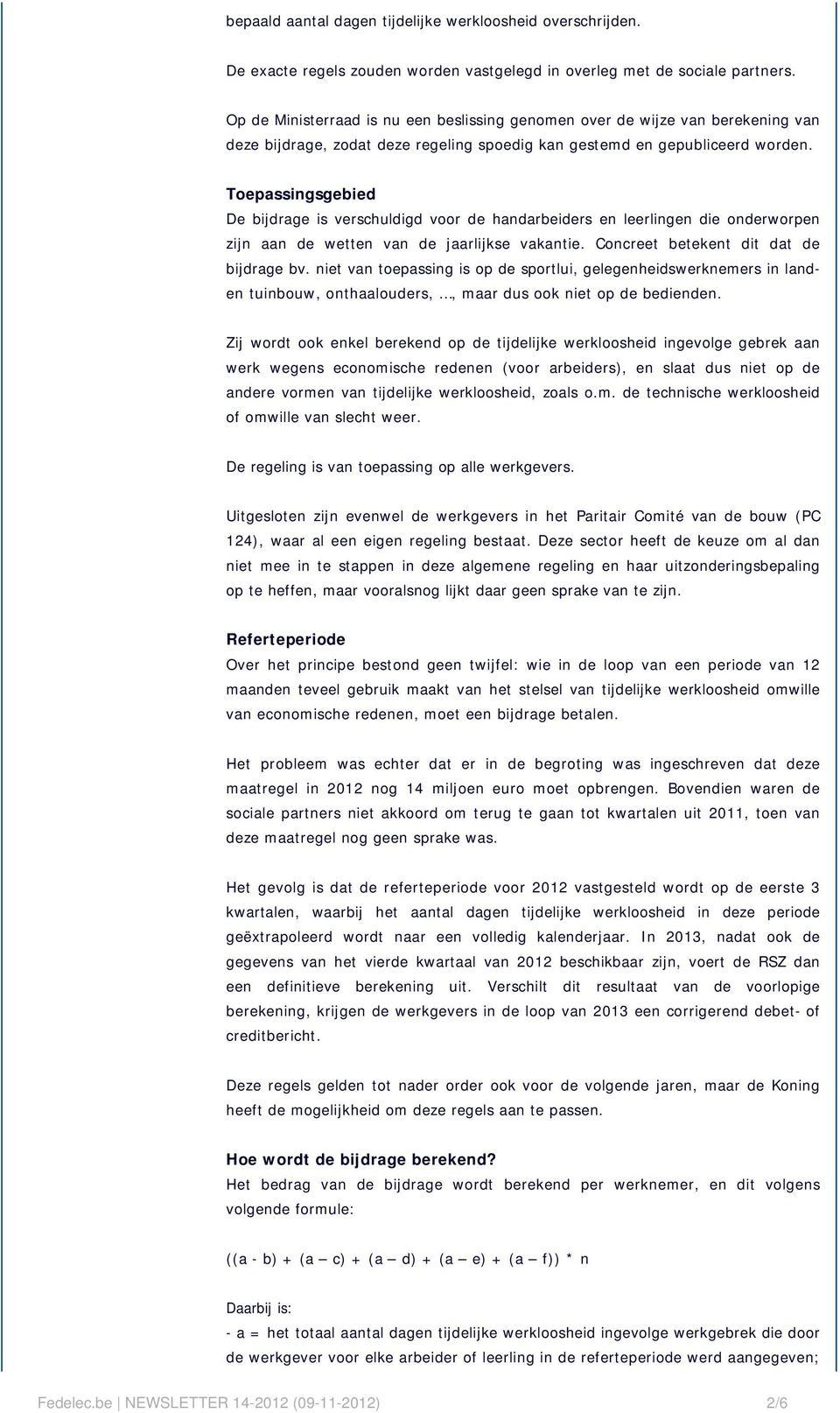 bepaald aantal dagen tijdelijke werkloosheid overschrijden.

De exacte regels zouden worden vastgelegd in overleg met de sociale partners.

Op de Ministerraad is nu een beslissing genomen over de wijze van berekening van deze bijdrage, zodat deze regeling spoedig kan gestemd en gepubliceerd worden.

Toepassingsgebied
De bijdrage is verschuldigd voor de handarbeiders en leerlingen die onderworpen zijn aan de wetten van de jaarlijkse vakantie. Concreet betekent dit dat de bijdrage bv. niet van toepassing is op de sportlui, gelegenheidswerknemers in land- en tuinbouw, onthaalouders, …, maar dus ook niet op de bedienden.

Zij wordt ook enkel berekend op de tijdelijke werkloosheid ingevolge gebrek aan werk wegens economische redenen (voor arbeiders), en slaat dus niet op de andere vormen van tijdelijke werkloosheid, zoals o.m. de technische werkloosheid of omwille van slecht weer.

De regeling is van toepassing op alle werkgevers.

Uitgesloten zijn evenwel de werkgevers in het Paritair Comité van de bouw (PC 124), waar al een eigen regeling bestaat. Deze sector heeft de keuze om al dan niet mee in te stappen in deze algemene regeling en haar uitzonderingsbepaling op te heffen, maar vooralsnog lijkt daar geen sprake van te zijn.

Referteperiode
Over het principe bestond geen twijfel: wie in de loop van een periode van 12 maanden teveel gebruik maakt van het stelsel van tijdelijke werkloosheid omwille van economische redenen, moet een bijdrage betalen.

Het probleem was echter dat er in de begroting was ingeschreven dat deze maatregel in 2012 nog 14 miljoen euro moet opbrengen. Bovendien waren de sociale partners niet akkoord om terug te gaan tot kwartalen uit 2011, toen van deze maatregel nog geen sprake was.

Het gevolg is dat de referteperiode voor 2012 vastgesteld wordt op de eerste 3 kwartalen, waarbij het aantal dagen tijdelijke werkloosheid in deze periode geëxtrapoleerd wordt naar een volledig kalenderjaar. In 2013, nadat ook de gegevens van het vierde kwartaal van 2012 beschikbaar zijn, voert de RSZ dan een definitieve berekening uit. Verschilt dit resultaat van de voorlopige berekening, krijgen de werkgevers in de loop van 2013 een corrigerend debet- of creditbericht.

Deze regels gelden tot nader order ook voor de volgende jaren, maar de Koning heeft de mogelijkheid om deze regels aan te passen.

Hoe wordt de bijdrage berekend?
Het bedrag van de bijdrage wordt berekend per werknemer, en dit volgens volgende formule:

((a - b) + (a – c) + (a – d) + (a – e) + (a – f)) * n

Daarbij is:
- a = het totaal aantal dagen tijdelijke werkloosheid ingevolge werkgebrek die door de werkgever voor elke arbeider of leerling in de referteperiode werd aangegeven;

Fedelec.be | NEWSLETTER 14-2012 (09-11-2012) 2/6